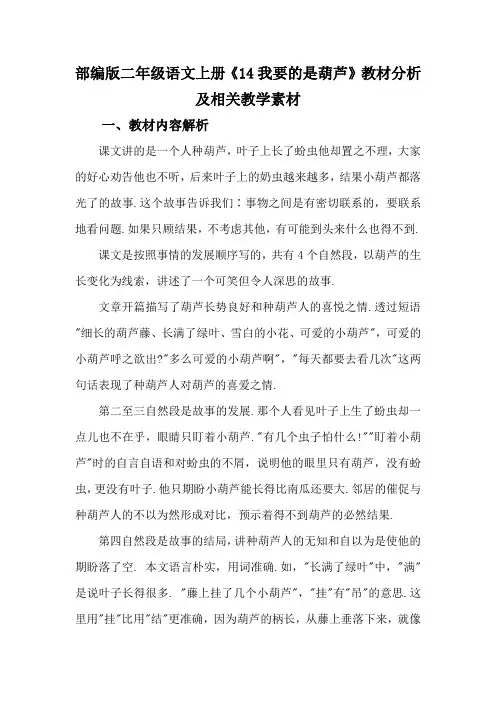 部编版二年级语文上册《14 我要的是葫芦》教材分析及相关教学素材

一、教材内容解析

课文讲的是一个人种葫芦，叶子上长了蚜虫他却置之不理，大家的好心劝告他也不听，后来叶子上的蚜虫越来越多，结果小葫芦都落光了的故事.这个故事告诉我们：事物之间是有密切联系的，要联系地看问题.如果只顾结果，不考虑其他，有可能到头来什么也得不到.

课文是按照事情的发展顺序写的，共有 4 个自然段，以葫芦的生长变化为线索，讲述了一个可笑但令人深思的故事.

文章开篇描写了葫芦长势良好和种葫芦人的喜悦之情.透过短语"细长的葫芦藤、长满了绿叶、雪白的小花、可爱的小葫芦"，可爱的小葫芦呼之欲出?"多么可爱的小葫芦啊"，"每天都要去看几次"这两句话表现了种葫芦人对葫芦的喜爱之情.

第二至三自然段是故事的发展.那个人看见叶子上生了蚜虫却一点儿也不在乎，眼睛只盯着小葫芦."有几个虫子怕什么!""盯着小葫芦"时的自言自语和对蚜虫的不屑，说明他的眼里只有葫芦，没有蚜虫，更没有叶子.他只期盼小葫芦能长得比南瓜还要大.邻居的催促与种葫芦人的不以为然形成对比，预示着得不到葫芦的必然结果.

第四自然段是故事的结局，讲种葫芦人的无知和自以为是使他的期盼落了空. 本文语言朴实，用词准确.如，"长满了绿叶"中，"满"是说叶子长得很多. "藤上挂了几个小葫芦"，"挂"有"吊"的意思.这里用"挂"比用"结"更准确，因为葫芦的柄长，从藤上垂落下来，就像